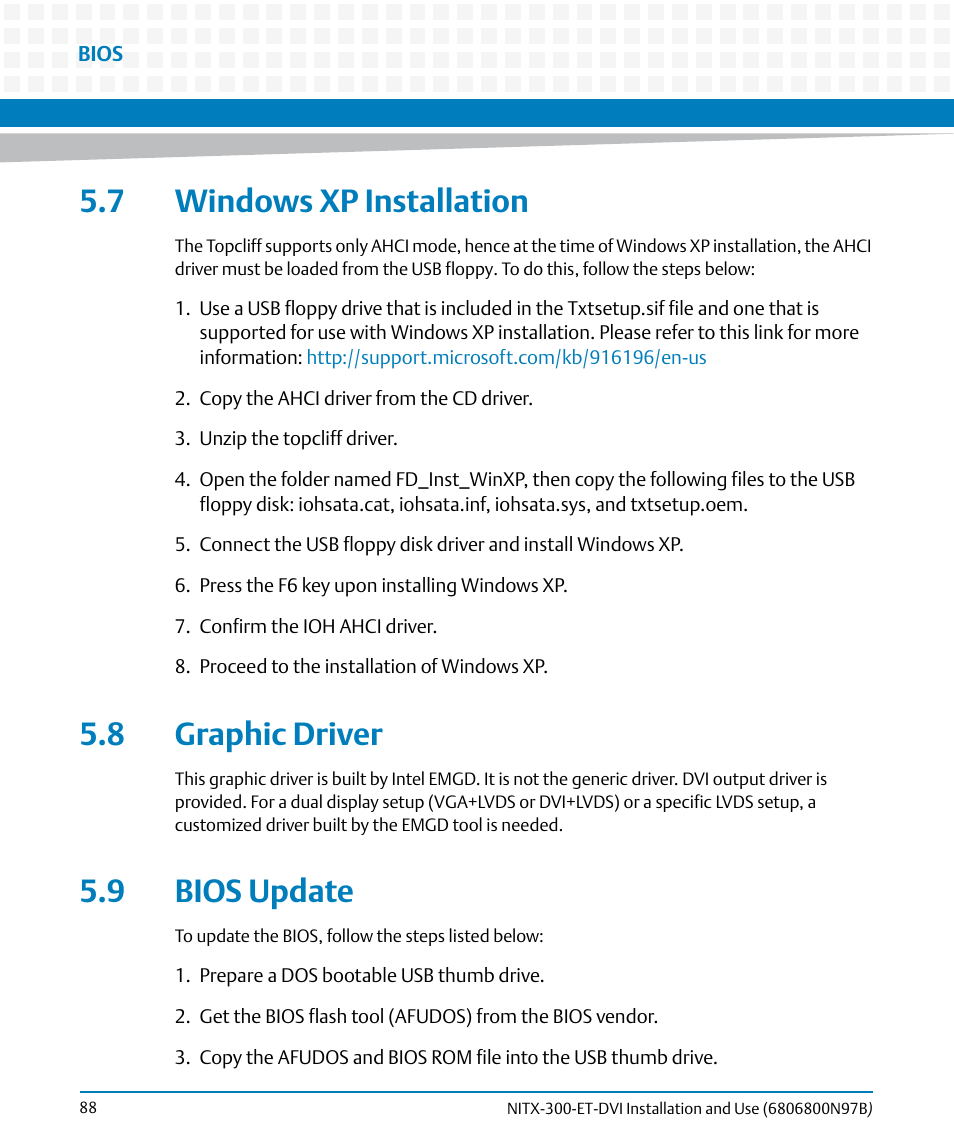 BIOS

5.7 Windows XP Installation

The Topcliff supports only AHCI mode, hence at the time of Windows XP installation, the AHCI driver must be loaded from the USB floppy. To do this, follow the steps below:

1. Use a USB floppy drive that is included in the Txtsetup.sif file and one that is supported for use with Windows XP installation. Please refer to this link for more information: http://support.microsoft.com/kb/916196/en-us

2. Copy the AHCI driver from the CD driver.

3. Unzip the topcliff driver.

4. Open the folder named FD_Inst_WinXP, then copy the following files to the USB floppy disk: iohsata.cat, iohsata.inf, iohsata.sys, and txtsetup.oem.

5. Connect the USB floppy disk driver and install Windows XP.

6. Press the F6 key upon installing Windows XP.

7. Confirm the IOH AHCI driver.

8. Proceed to the installation of Windows XP.

5.8 Graphic Driver

This graphic driver is built by Intel EMGD. It is not the generic driver. DVI output driver is provided. For a dual display setup (VGA+LVDS or DVI+LVDS) or a specific LVDS setup, a customized driver built by the EMGD tool is needed.

5.9 BIOS Update

To update the BIOS, follow the steps listed below:

1. Prepare a DOS bootable USB thumb drive.

2. Get the BIOS flash tool (AFUDOS) from the BIOS vendor.

3. Copy the AFUDOS and BIOS ROM file into the USB thumb drive.

88

NITX-300-ET-DVI Installation and Use (6806800N97B)